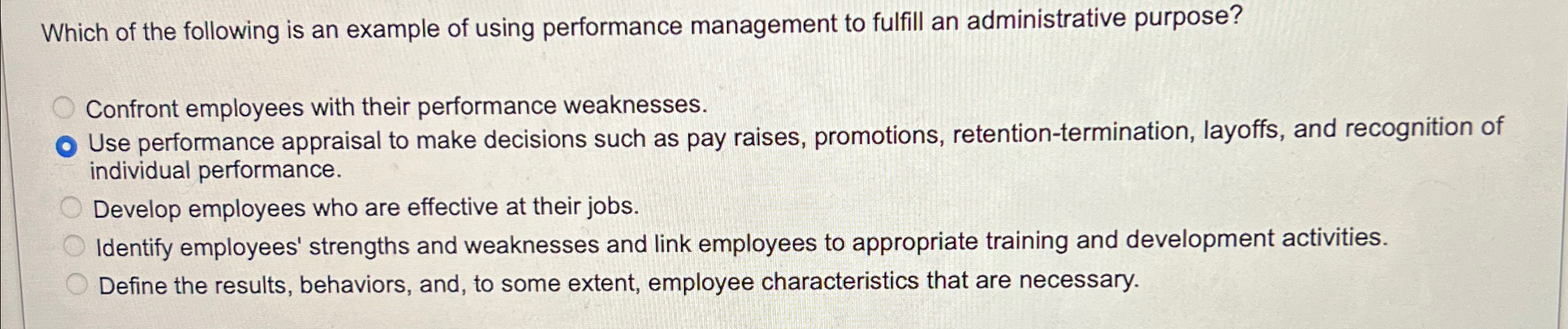 Which of the following is an example of using performance management to fulfill an administrative purpose?

Confront employees with their performance weaknesses.

Use performance appraisal to make decisions such as pay raises, promotions, retention-termination, layoffs, and recognition of individual performance.

Develop employees who are effective at their jobs.

Identify employees' strengths and weaknesses and link employees to appropriate training and development activities.

Define the results, behaviors, and, to some extent, employee characteristics that are necessary.